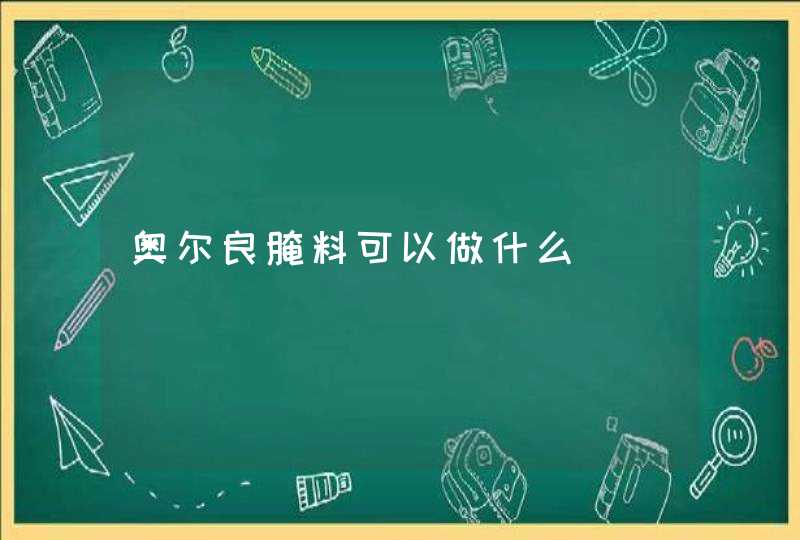 奥尔良腌料可以做什么